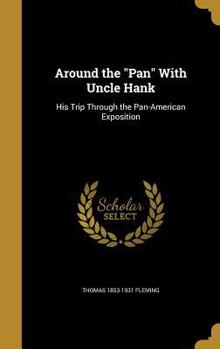 Around the "Pan" With Uncle Hank

His Trip Through the Pan-American Exposition

Scholar SELECT

THOMAS 1853-1931 FLEMING